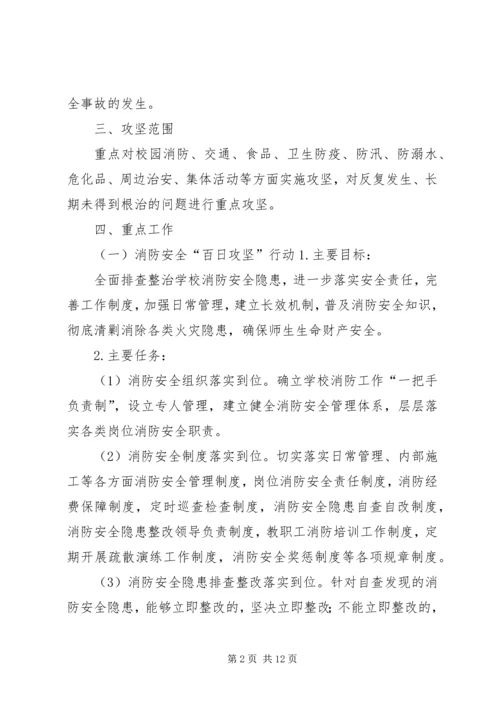 全事故的发生。

三、攻坚范围

重点对校园消防、交通、食品、卫生防疫、防汛、防溺水、危化品、周边治安、集体活动等方面实施攻坚，对反复发生、长期未得到根治的问题进行重点攻坚。

四、重点工作

（一）消防安全“百日攻坚”行动 1.主要目标：

全面排查整治学校消防安全隐患，进一步落实安全责任，完善工作制度，加强日常管理，建立长效机制，普及消防安全知识，彻底清剿消除各类火灾隐患，确保师生生命财产安全。

2.主要任务：

（1）消防安全组织落实到位。确立学校消防工作“一把手负责制”，设立专人管理，建立健全消防安全管理体系，层层落实各类岗位消防安全职责。

（2）消防安全制度落实到位。切实落实日常管理、内部施工等各方面消防安全管理制度，岗位消防安全责任制度，消防经费保障制度，定时巡查检查制度，消防安全隐患自查自改制度，消防安全隐患整改领导负责制度，教职工消防培训工作制度，定期开展疏散演练工作制度，消防安全奖惩制度等各项规章制度。

（3）消防安全隐患排查整改落实到位。针对自查发现的消防安全隐患，能够立即整改的，坚决立即整改；不能立即整改的，

第 2 页 共 12 页